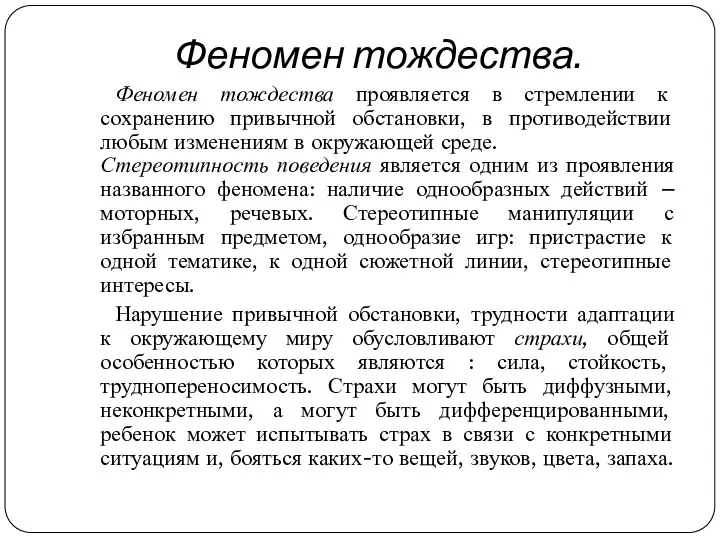 Феномен тождества.

Феномен тождества проявляется в стремлении к сохранению привычной обстановки, в противодействии любым изменениям в окружающей среде.
Стереотипность поведения является одним из проявления названного феномена: наличие однообразных действий – моторных, речевых. Стереотипные манипуляции с избранным предметом, однообразие игр: пристрастие к одной тематике, к одной сюжетной линии, стереотипные интересы.

Нарушение привычной обстановки, трудности адаптации к окружающему миру обусловливают страхи, общей особенностью которых являются : сила, стойкость, труднопереносимость. Страхи могут быть диффузными, неконкретными, а могут быть дифференцированными, ребенок может испытывать страх в связи с конкретными ситуациям и, бояться каких-то вещей, звуков, цвета, запаха.